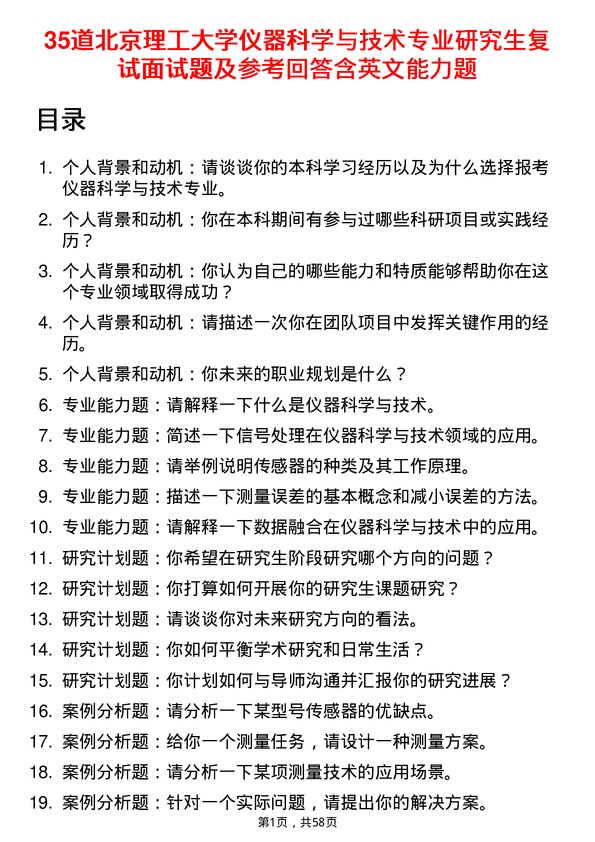 35道北京理工大学仪器科学与技术专业研究生复试面试题及参考回答含英文能力题

目录

1. 个人背景和动机：请谈谈你的本科学习经历以及为什么选择报考仪器科学与技术专业。
2. 个人背景和动机：你在本科期间有参与过哪些科研项目或实践经历？
3. 个人背景和动机：你认为自己的哪些能力和特质能够帮助你在这个专业领域取得成功？
4. 个人背景和动机：请描述一次你在团队项目中发挥关键作用的经历。
5. 个人背景和动机：你未来的职业规划是什么？
6. 专业能力题：请解释一下什么是仪器科学与技术。
7. 专业能力题：简述一下信号处理在仪器科学与技术领域的应用。
8. 专业能力题：请举例说明传感器的种类及其工作原理。
9. 专业能力题：描述一下测量误差的基本概念和减小误差的方法。
10. 专业能力题：请解释一下数据融合在仪器科学与技术中的应用。
11. 研究计划题：你希望在研究生阶段研究哪个方向的问题？
12. 研究计划题：你打算如何开展你的研究生课题研究？
13. 研究计划题：请谈谈你对未来研究方向的看法。
14. 研究计划题：你如何平衡学术研究和日常生活？
15. 研究计划题：你计划如何与导师沟通并汇报你的研究进展？
16. 案例分析题：请分析一下某型号传感器的优缺点。
17. 案例分析题：给你一个测量任务，请设计一种测量方案。
18. 案例分析题：请分析一下某项测量技术的应用场景。
19. 案例分析题：针对一个实际问题，请提出你的解决方案。

第1页，共58页